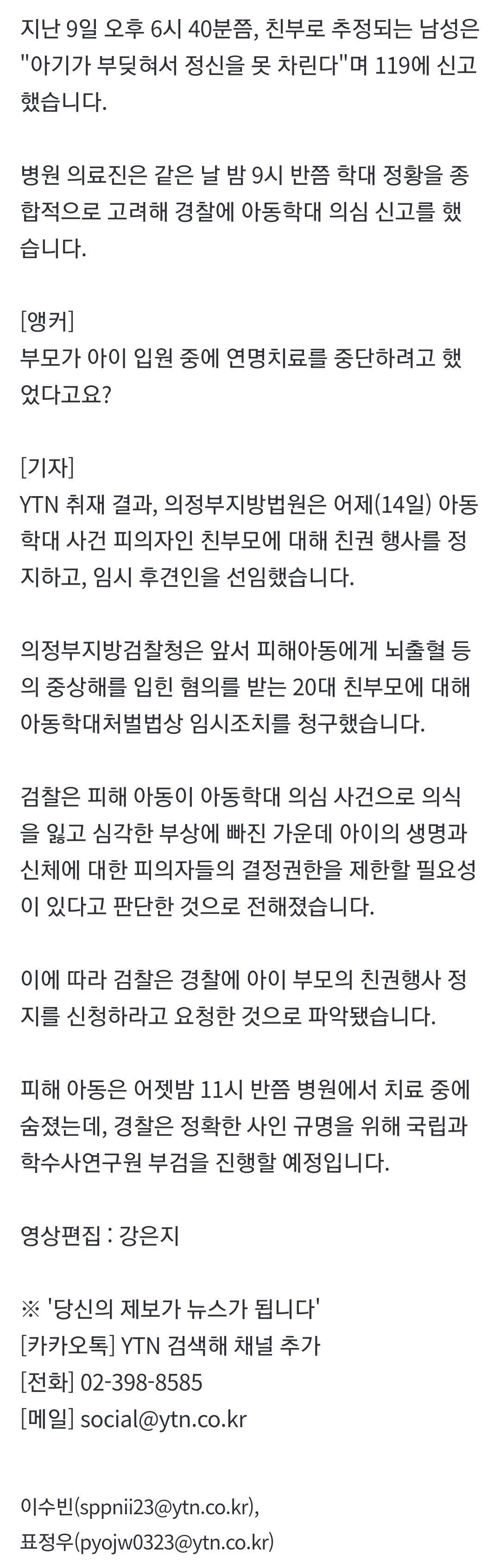 지난 9일 오후 6시 40분쯤, 친부로 추정되는 남성은 "아기가 부딪혀서 정신을 못 차린다"며 119에 신고했습니다.

병원 의료진은 같은 날 밤 9시 반쯤 학대 정황을 종합적으로 고려해 경찰에 아동학대 의심 신고를 했습니다.

[앵커]
부모가 아이 입원 중에 연명치료를 중단하려고 했었다고요?

[기자]
YTN 취재 결과, 의정부지방법원은 어제(14일) 아동학대 사건 피의자인 친부모에 대해 친권 행사를 정지하고, 임시 후견인을 선임했습니다.

의정부지방검찰청은 앞서 피해아동에게 뇌출혈 등의 중상해를 입힌 혐의를 받는 20대 친부모에 대해 아동학대처벌법상 임시조치를 청구했습니다.

검찰은 피해 아동이 아동학대 의심 사건으로 의식을 잃고 심각한 부상에 빠진 가운데 아이의 생명과 신체에 대한 피의자들의 결정권한을 제한할 필요성이 있다고 판단한 것으로 전해졌습니다.

이에 따라 검찰은 경찰에 아이 부모의 친권행사 정지를 신청하라고 요청한 것으로 파악됐습니다.

피해 아동은 어젯밤 11시 반쯤 병원에서 치료 중에 숨졌는데, 경찰은 정확한 사인 규명을 위해 국립과학수사연구원 부검을 진행할 예정입니다.

영상편집 : 강은지

※ '당신의 제보가 뉴스가 됩니다'
[카카오톡] YTN 검색해 채널 추가
[전화] 02-398-8585
[메일] social@ytn.co.kr

이수빈(sppnii23@ytn.co.kr),
표정우(pyojw0323@ytn.co.kr)